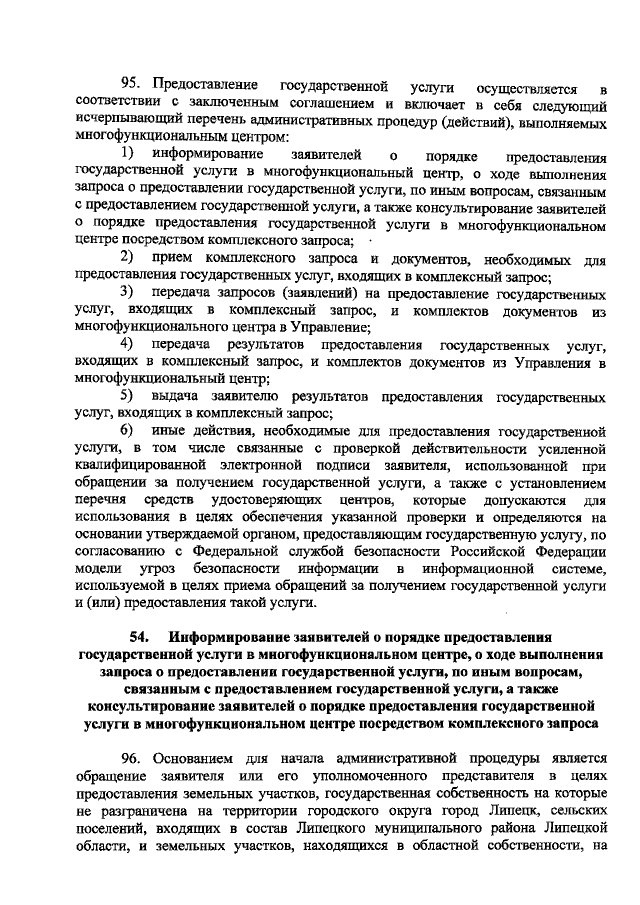 95. Предоставление государственной услуги осуществляется в соответствии с заключенным соглашением и включает в себя следующий исчерпывающий перечень административных процедур (действий), выполняемых многофункциональным центром:

1) информирование заявителей о порядке предоставления государственной услуги в многофункциональный центр, о ходе выполнения запроса о предоставлении государственной услуги, по иным вопросам, связанным с предоставлением государственной услуги, а также консультирование заявителей о порядке предоставления государственной услуги в многофункциональном центре посредством комплексного запроса;

2) прием комплексного запроса и документов, необходимых для предоставления государственных услуг, входящих в комплексный запрос;

3) передача запросов (заявлений) на предоставление государственных услуг, входящих в комплексный запрос, и комплектов документов из многофункционального центра в Управление;

4) передача результатов предоставления государственных услуг, входящих в комплексный запрос, и комплектов документов из Управления в многофункциональный центр;

5) выдача заявителю результатов предоставления государственных услуг, входящих в комплексный запрос;

6) иные действия, необходимые для предоставления государственной услуги, в том числе связанные с проверкой действительности усиленной квалифицированной электронной подписи заявителя, использованной при обращении за получением государственной услуги, а также с установлением перечня средств удостоверяющих центров, которые допускаются для использования в целях обеспечения указанной проверки и определяются на основании утверждаемой органом, предоставляющим государственную услугу, по согласованию с Федеральной службой безопасности Российской Федерации модели угроз безопасности информации в информационной системе, используемой в целях приема обращений за получением государственной услуги и (или) предоставления такой услуги.

54. Информирование заявителей о порядке предоставления государственной услуги в многофункциональном центре, о ходе выполнения запроса о предоставлении государственной услуги, по иным вопросам, связанным с предоставлением государственной услуги, а также консультирование заявителей о порядке предоставления государственной услуги в многофункциональном центре посредством комплексного запроса

96. Основанием для начала административной процедуры является обращение заявителя или его уполномоченного представителя в целях предоставления земельных участков, государственная собственность на которые не разграничена на территории городского округа город Липецк, сельских поселений, входящих в состав Липецкого муниципального района Липецкой области, и земельных участков, находящихся в областной собственности, на